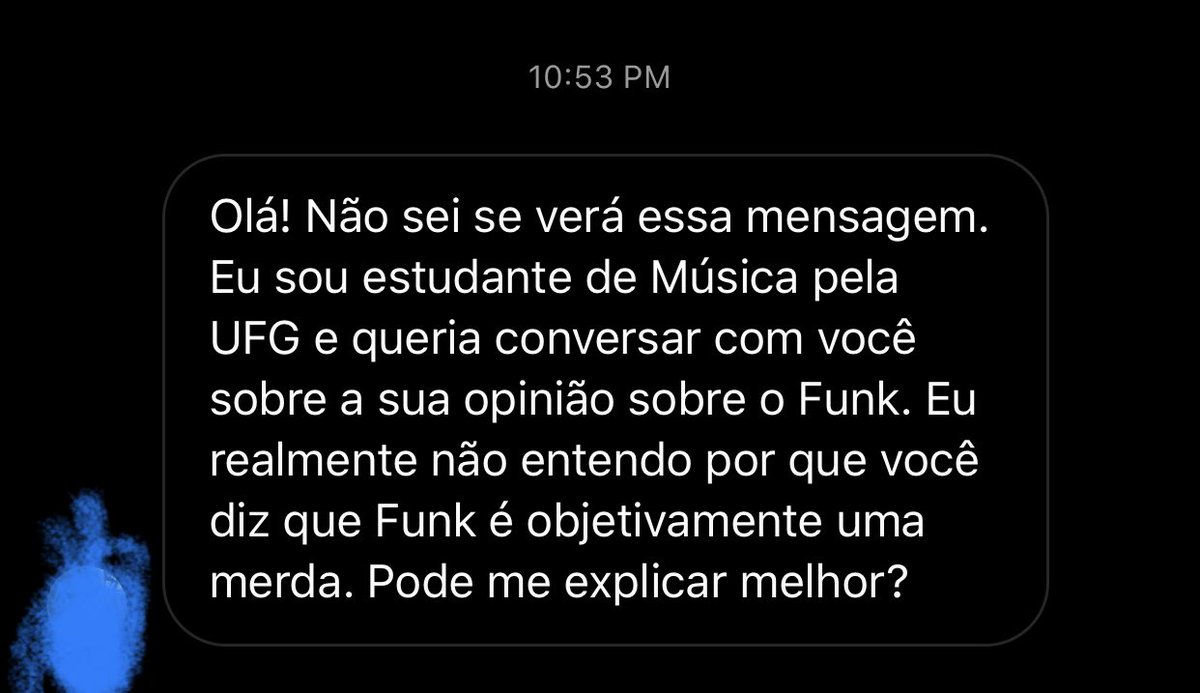 10:53 PM

Olá! Não sei se verá essa mensagem. Eu sou estudante de Música pela UFG e queria conversar com você sobre a sua opinião sobre o Funk. Eu realmente não entendo por que você diz que Funk é objetivamente uma merda. Pode me explicar melhor?